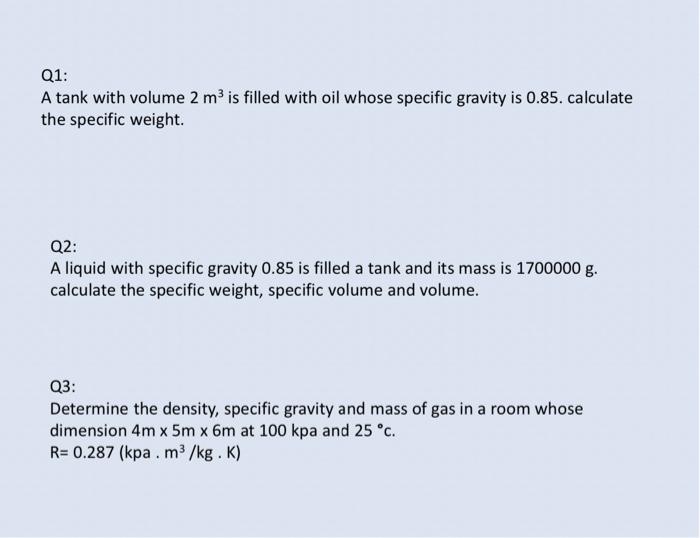 Q1:
A tank with volume 2 $m^3$ is filled with oil whose specific gravity is 0.85. calculate the specific weight.

Q2:
A liquid with specific gravity 0.85 is filled a tank and its mass is 1700000 g. calculate the specific weight, specific volume and volume.

Q3:
Determine the density, specific gravity and mass of gas in a room whose dimension 4m x 5m x 6m at 100 kpa and 25 °c.
R= 0.287 (kpa . $m^3$ /kg . K)